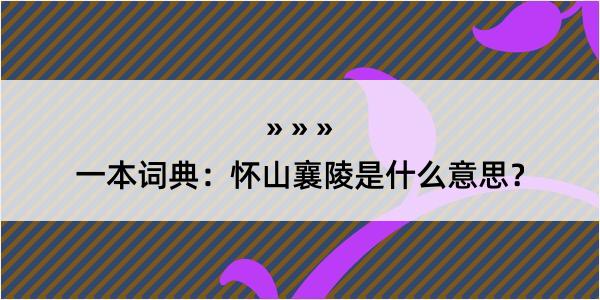 » » »
一本词典：怀山襄陵是什么意思？